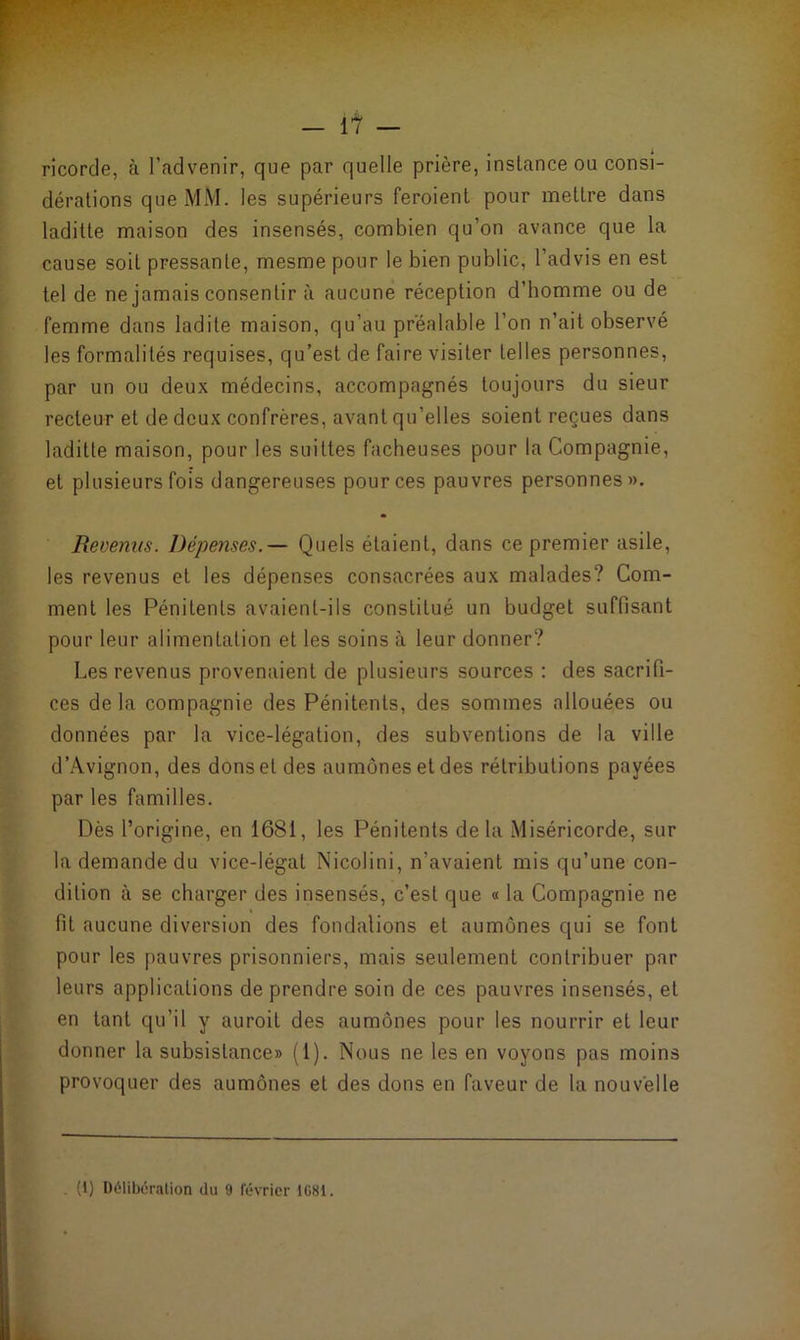 — 17 —

ricorde, à l'advenir, que par quelle prière, instance ou considérations que MM. les supérieurs feroient pour mettre dans laditte maison des insensés, combien qu'on avance que la cause soit pressante, mesme pour le bien public, l'advis en est tel de ne jamais consentir à aucune réception d'homme ou de femme dans ladite maison, qu'au préalable l'on n'ait observé les formalités requises, qu'est de faire visiter telles personnes, par un ou deux médecins, accompagnés toujours du sieur recteur et de deux confrères, avant qu'elles soient reçues dans laditte maison, pour les suittes facheuses pour la Compagnie, et plusieurs fois dangereuses pour ces pauvres personnes ».

Revenus. Dépenses.— Quels étaient, dans ce premier asile, les revenus et les dépenses consacrées aux malades? Comment les Pénitents avaient-ils constitué un budget suffisant pour leur alimentation et les soins à leur donner?

Les revenus provenaient de plusieurs sources : des sacrifices de la compagnie des Pénitents, des sommes allouées ou données par la vice-légation, des subventions de la ville d'Avignon, des dons et des aumônes et des rétributions payées par les familles.

Dès l'origine, en 1681, les Pénitents de la Miséricorde, sur la demande du vice-légat Nicolini, n'avaient mis qu'une condition à se charger des insensés, c'est que « la Compagnie ne fit aucune diversion des fondations et aumônes qui se font pour les pauvres prisonniers, mais seulement contribuer par leurs applications de prendre soin de ces pauvres insensés, et en tant qu'il y auroit des aumônes pour les nourrir et leur donner la subsistance» (1). Nous ne les en voyons pas moins provoquer des aumônes et des dons en faveur de la nouvelle

(1) Délibération du 9 février 1681.